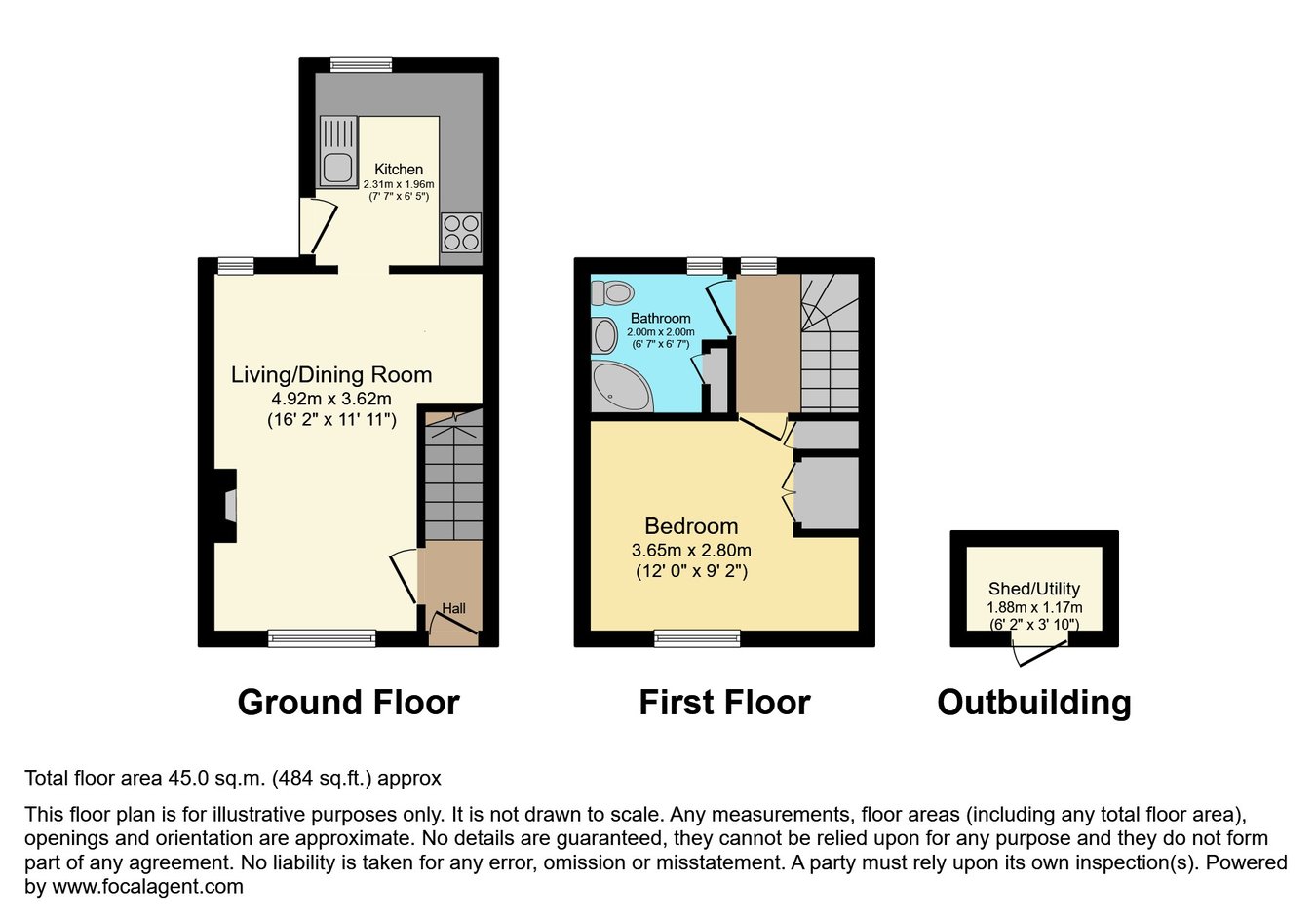 Kitchen
2.31m x 1.96m
(7' 7" x 6' 5")

Living/Dining Room
4.92m x 3.62m
(16' 2" x 11' 11")

Hall

Bathroom
2.00m x 2.00m
(6' 7" x 6' 7")

Bedroom
3.65m x 2.80m
(12' 0" x 9' 2")

Shed/Utility
1.88m x 1.17m
(6' 2" x 3' 10")

Ground Floor

First Floor

Outbuilding

Total floor area 45.0 sq.m. (484 sq.ft.) approx

This floor plan is for illustrative purposes only. It is not drawn to scale. Any measurements, floor areas (including any total floor area), openings and orientation are approximate. No details are guaranteed, they cannot be relied upon for any purpose and they do not form part of any agreement. No liability is taken for any error, omission or misstatement. A party must rely upon its own inspection(s). Powered by www.focalagent.com